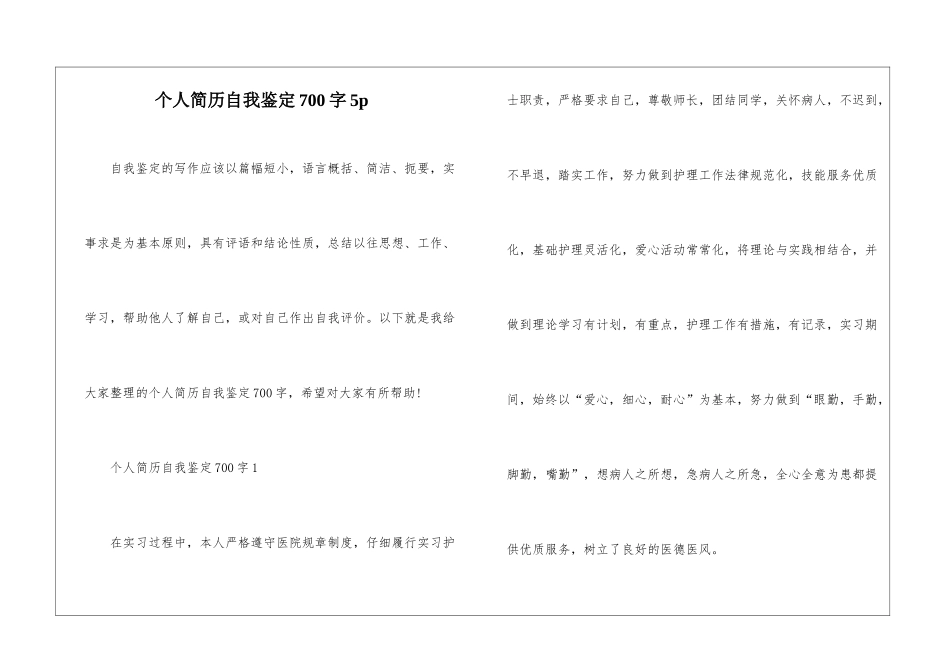 个人简历自我鉴定700字5p

自我鉴定的写作应该以篇幅短小，语言概括、简洁、扼要，实事求是为基本原则，具有评语和结论性质，总结以往思想、工作、学习，帮助他人了解自己，或对自己作出自我评价。以下就是我给大家整理的个人简历自我鉴定700字，希望对大家有所帮助!

个人简历自我鉴定700字1

在实习过程中，本人严格遵守医院规章制度，仔细履行实习护士职责，严格要求自己，尊敬师长，团结同学，关怀病人，不迟到，不早退，踏实工作，努力做到护理工作法律规范化，技能服务优质化，基础护理灵活化，爱心活动常常化，将理论与实践相结合，并做到理论学习有计划，有重点，护理工作有措施，有记录，实习期间，始终以“爱心，细心，耐心”为基本，努力做到“眼勤，手勤，脚勤，嘴勤”，想病人之所想，急病人之所急，全心全意为患都提供优质服务，树立了良好的医德医风。